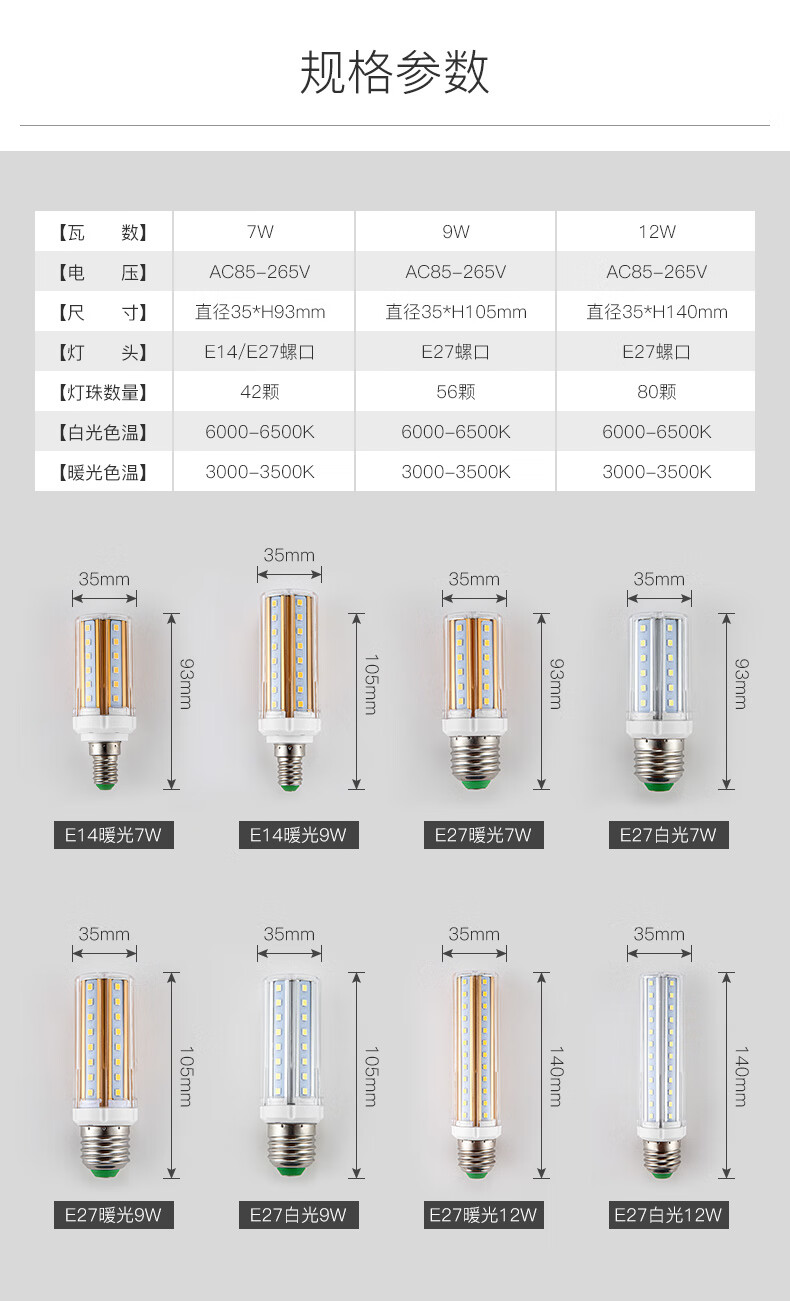 规格参数

| 【瓦　数】 | 7W | 9W | 12W |
|---|---|---|---|
| 【电　压】 | AC85-265V | AC85-265V | AC85-265V |
| 【尺　寸】 | 直径35*H93mm | 直径35*H105mm | 直径35*H140mm |
| 【灯　头】 | E14/E27螺口 | E27螺口 | E27螺口 |
| 【灯珠数量】 | 42颗 | 56颗 | 80颗 |
| 【白光色温】 | 6000-6500K | 6000-6500K | 6000-6500K |
| 【暖光色温】 | 3000-3500K | 3000-3500K | 3000-3500K |

35mm
93mm
E14暖光7W

35mm
105mm
E14暖光9W

35mm
93mm
E27暖光7W

35mm
93mm
E27白光7W

35mm
105mm
E27暖光9W

35mm
105mm
E27白光9W

35mm
140mm
E27暖光12W

35mm
140mm
E27白光12W